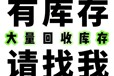 有库存

大量回收库存

请找我